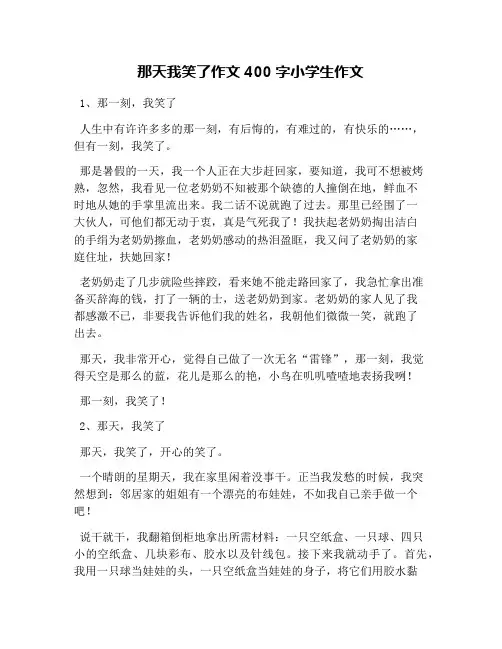 那天我笑了作文 400 字小学生作文

1、那一刻，我笑了

人生中有许许多多的那一刻，有后悔的，有难过的，有快乐的……，但有一刻，我笑了。

那是暑假的一天，我一个人正在大步赶回家，要知道，我可不想被烤熟，忽然，我看见一位老奶奶不知被那个缺德的人撞倒在地，鲜血不时地从她的手掌里流出来。我二话不说就跑了过去。那里已经围了一大伙人，可他们都无动于衷，真是气死我了！我扶起老奶奶掏出洁白的手绢为老奶奶擦血，老奶奶感动的热泪盈眶，我又问了老奶奶的家庭住址，扶她回家！

老奶奶走了几步就险些摔跤，看来她不能走路回家了，我急忙拿出准备买辞海的钱，打了一辆的士，送老奶奶到家。老奶奶的家人见了我都感激不已，非要我告诉他们我的姓名，我朝他们微微一笑，就跑了出去。

那天，我非常开心，觉得自己做了一次无名“雷锋”，那一刻，我觉得天空是那么的蓝，花儿是那么的艳，小鸟在叽叽喳喳地表扬我咧！

那一刻，我笑了！

2、那天，我笑了

那天，我笑了，开心的笑了。

一个晴朗的星期天，我在家里闲着没事干。正当我发愁的时候，我突然想到：邻居家的姐姐有一个漂亮的布娃娃，不如我自己亲手做一个吧！

说干就干，我翻箱倒柜地拿出所需材料：一只空纸盒、一只球、四只小的空纸盒、几块彩布、胶水以及针线包。接下来我就动手了。首先，我用一只球当娃娃的头，一只空纸盒当娃娃的身子，将它们用胶水黏